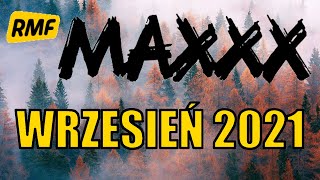 RMF MAXXX

WRZESIEŃ 2021